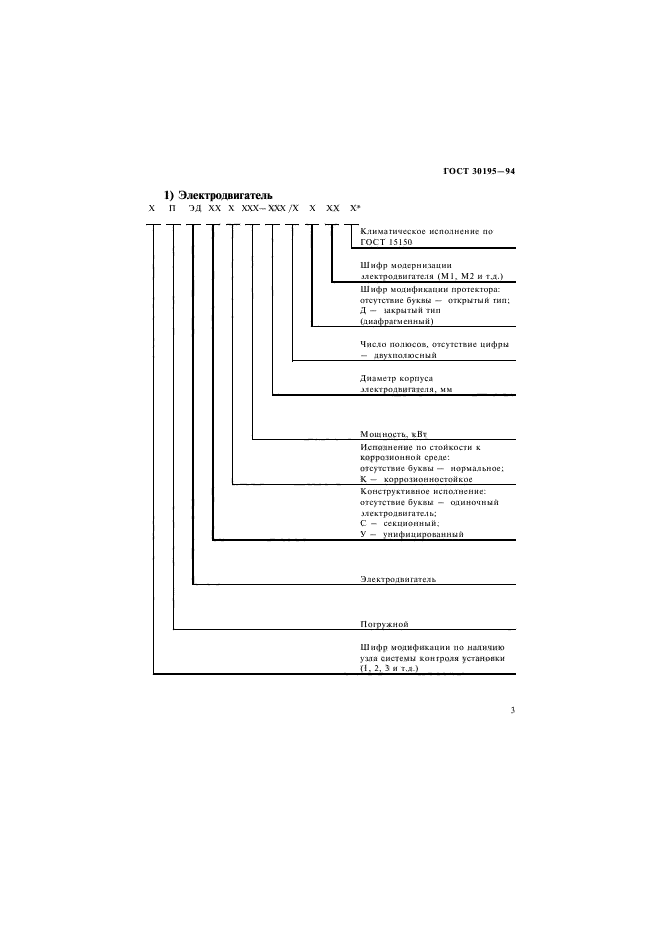 ГОСТ 30195—94

1) Электродвигатель

Х П ЭД ХХ Х ХХХ—ХХХ /Х Х ХХ Х*

Климатическое исполнение по ГОСТ 15150

Шифр модернизации электродвигателя (М1, М2 и т.д.)

Шифр модификации протектора: отсутствие буквы — открытый тип; Д — закрытый тип (диафрагменный)

Число полюсов, отсутствие цифры — двухполюсный

Диаметр корпуса электродвигателя, мм

Мощность, кВт

Исполнение по стойкости к коррозионной среде: отсутствие буквы — нормальное; К — коррозионностойкое

Конструктивное исполнение: отсутствие буквы — одиночный электродвигатель; С — секционный; У — унифицированный

Электродвигатель

Погружной

Шифр модификации по наличию узла системы контроля установки (1, 2, 3 и т.д.)

3